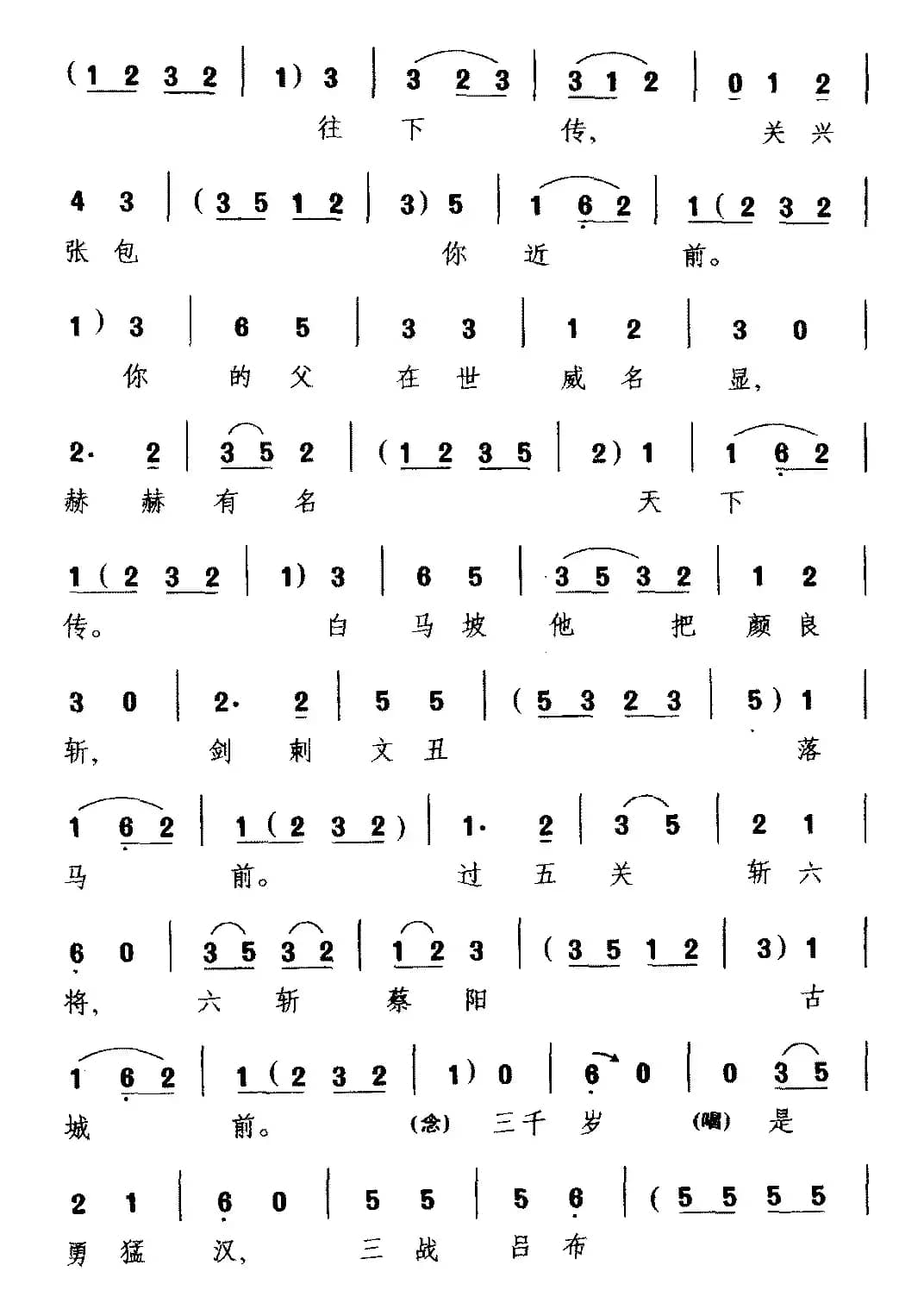 (1 2 3 2 | 1) 3 | 3 2 3 | 3 1 2 | 0 1 2 |
往 下 传, 关 兴

4 3 | (3 5 1 2 | 3) 5 | 1 6 2 | 1 (2 3 2 |
张 包 你 近 前。

1) 3 | 6 5 | 3 3 | 1 2 | 3 0 |
你 的 父 在 世 威 名 显,

2· 2 | 3 5 2 | (1 2 3 5 | 2) 1 | 1 6 2 |
赫 赫 有 名 天 下

1 (2 3 2 | 1) 3 | 6 5 | 3 5 3 2 | 1 2 |
传。 白 马 坡 他 把 颜 良

3 0 | 2· 2 | 5 5 | (5 3 2 3 | 5) 1 |
斩, 剑 刺 文 丑 落

1 6 2 | 1 (2 3 2) | 1· 2 | 3 5 | 2 1 |
马 前。 过 五 关 斩 六

6 0 | 3 5 3 2 | 1 2 3 | (3 5 1 2 | 3) 1 |
将, 六 斩 蔡 阳 古

1 6 2 | 1 (2 3 2 | 1) 0 | 6 0 | 0 3 5 |
城 前。 (念) 三千 岁 (唱) 是

2 1 | 6 0 | 5 5 | 5 6 | (5 5 5 5 |
勇 猛 汉, 三 战 吕 布